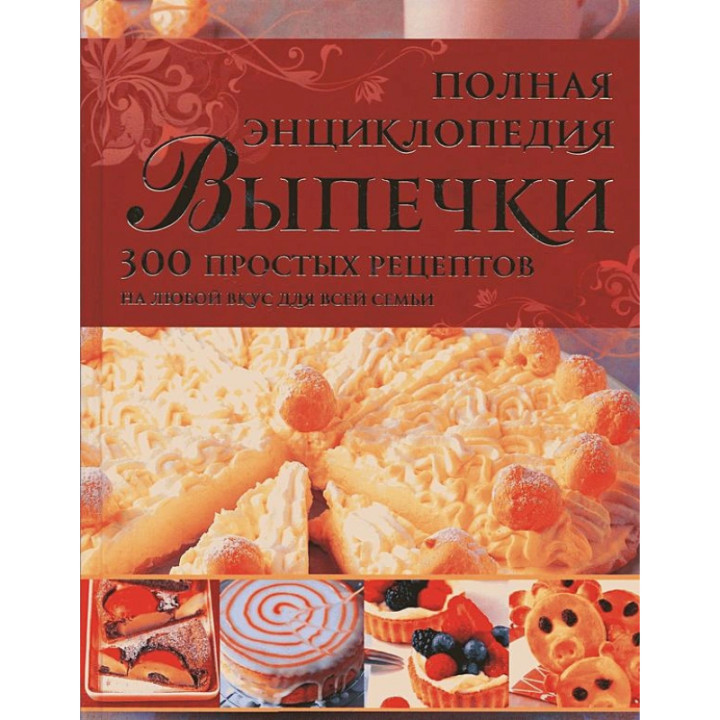 ПОЛНАЯ ЭНЦИКЛОПЕДИЯ ВЫПЕЧКИ

300 ПРОСТЫХ РЕЦЕПТОВ НА ЛЮБОЙ ВКУС ДЛЯ ВСЕЙ СЕМЬИ